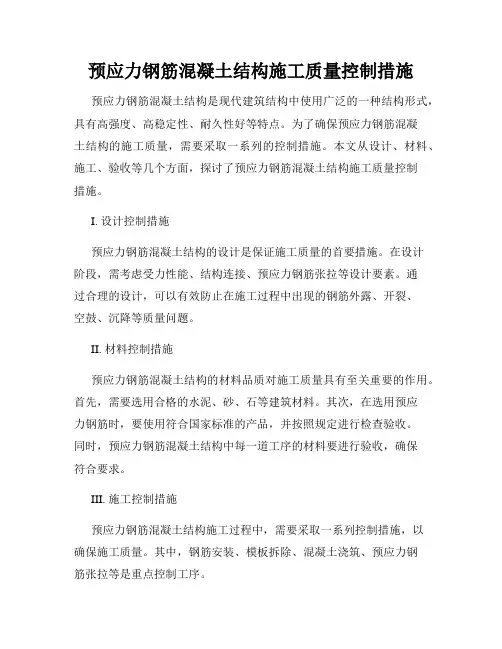 预应力钢筋混凝土结构施工质量控制措施

预应力钢筋混凝土结构是现代建筑结构中使用广泛的一种结构形式，具有高强度、高稳定性、耐久性好等特点。为了确保预应力钢筋混凝土结构的施工质量，需要采取一系列的控制措施。本文从设计、材料、施工、验收等几个方面，探讨了预应力钢筋混凝土结构施工质量控制措施。

I. 设计控制措施

预应力钢筋混凝土结构的设计是保证施工质量的首要措施。在设计阶段，需考虑受力性能、结构连接、预应力钢筋张拉等设计要素。通过合理的设计，可以有效防止在施工过程中出现的钢筋外露、开裂、空鼓、沉降等质量问题。

II. 材料控制措施

预应力钢筋混凝土结构的材料品质对施工质量具有至关重要的作用。首先，需要选用合格的水泥、砂、石等建筑材料。其次，在选用预应力钢筋时，要使用符合国家标准的产品，并按照规定进行检查验收。同时，预应力钢筋混凝土结构中每一道工序的材料要进行验收，确保符合要求。

III. 施工控制措施

预应力钢筋混凝土结构施工过程中，需要采取一系列控制措施，以确保施工质量。其中，钢筋安装、模板拆除、混凝土浇筑、预应力钢筋张拉等是重点控制工序。